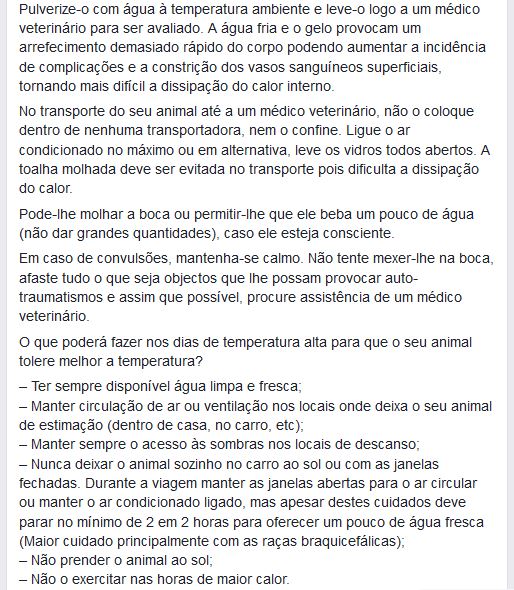 Pulverize-o com água à temperatura ambiente e leve-o logo a um médico veterinário para ser avaliado. A água fria e o gelo provocam um arrefecimento demasiado rápido do corpo podendo aumentar a incidência de complicações e a constrição dos vasos sanguíneos superficiais, tornando mais difícil a dissipação do calor interno.

No transporte do seu animal até a um médico veterinário, não o coloque dentro de nenhuma transportadora, nem o confine. Ligue o ar condicionado no máximo ou em alternativa, leve os vidros todos abertos. A toalha molhada deve ser evitada no transporte pois dificulta a dissipação do calor.

Pode-lhe molhar a boca ou permitir-lhe que ele beba um pouco de água (não dar grandes quantidades), caso ele esteja consciente.

Em caso de convulsões, mantenha-se calmo. Não tente mexer-lhe na boca, afaste tudo o que seja objectos que lhe possam provocar auto-traumatismos e assim que possível, procure assistência de um médico veterinário.

O que poderá fazer nos dias de temperatura alta para que o seu animal tolere melhor a temperatura?

– Ter sempre disponível água limpa e fresca;
– Manter circulação de ar ou ventilação nos locais onde deixa o seu animal de estimação (dentro de casa, no carro, etc);
– Manter sempre o acesso às sombras nos locais de descanso;
– Nunca deixar o animal sozinho no carro ao sol ou com as janelas fechadas. Durante a viagem manter as janelas abertas para o ar circular ou manter o ar condicionado ligado, mas apesar destes cuidados deve parar no mínimo de 2 em 2 horas para oferecer um pouco de água fresca (Maior cuidado principalmente com as raças braquicefálicas);
– Não prender o animal ao sol;
– Não o exercitar nas horas de maior calor.